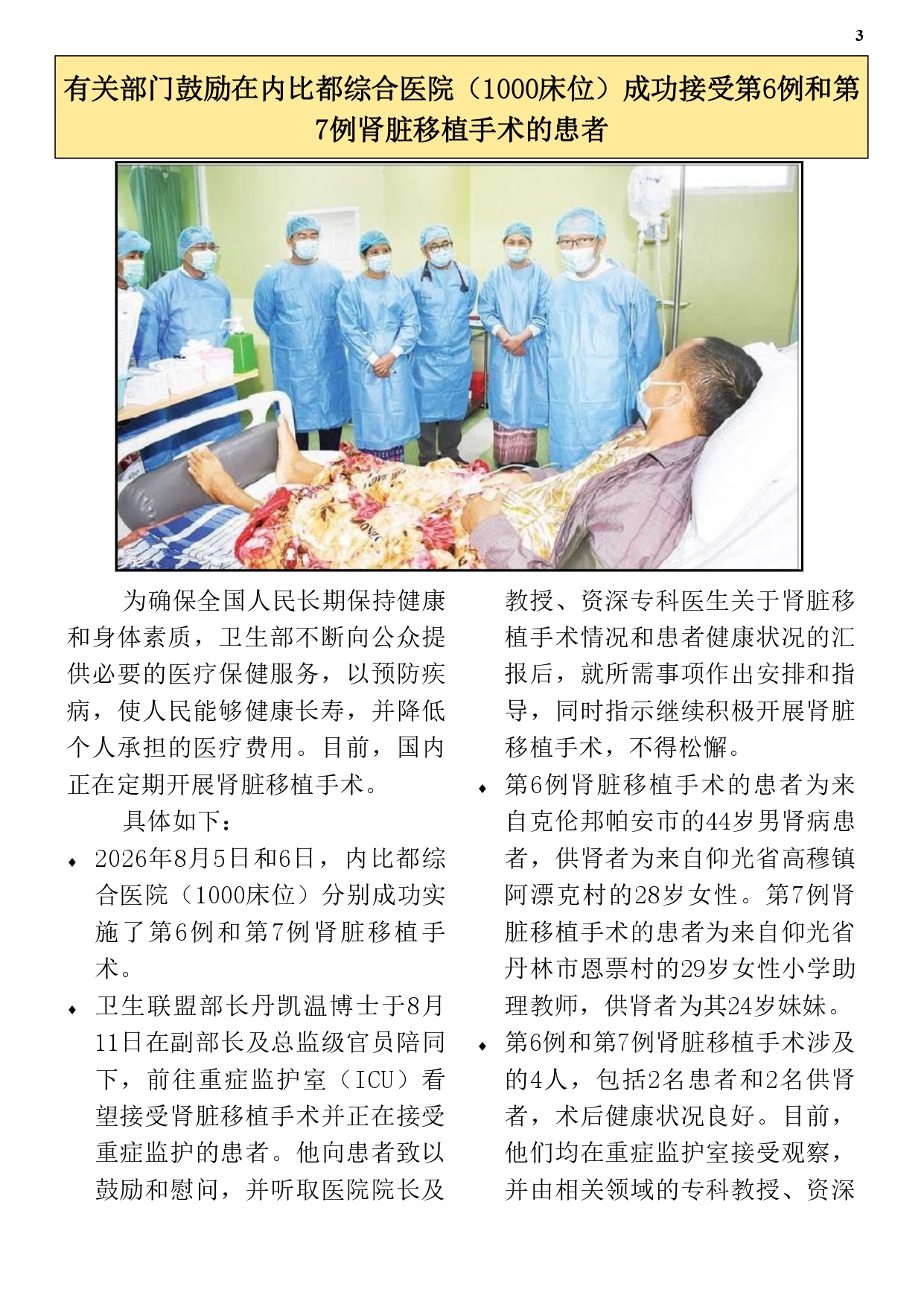 3

有关部门鼓励在内比都综合医院（1000床位）成功接受第6例和第7例肾脏移植手术的患者

为确保全国人民长期保持健康和身体素质，卫生部不断向公众提供必要的医疗保健服务，以预防疾病，使人民能够健康长寿，并降低个人承担的医疗费用。目前，国内正在定期开展肾脏移植手术。

具体如下：

• 2026年8月5日和6日，内比都综合医院（1000床位）分别成功实施了第6例和第7例肾脏移植手术。

• 卫生联盟部长丹凯温博士于8月11日在副部长及总监级官员陪同下，前往重症监护室（ICU）看望接受肾脏移植手术并正在接受重症监护的患者。他向患者致以鼓励和慰问，并听取医院院长及教授、资深专科医生关于肾脏移植手术情况和患者健康状况的汇报后，就所需事项作出安排和指导，同时指示继续积极开展肾脏移植手术，不得松懈。

• 第6例肾脏移植手术的患者为来自克伦邦帕安市的44岁男肾病患者，供肾者为来自仰光省高穆镇阿漂克村的28岁女性。第7例肾脏移植手术的患者为来自仰光省丹林市恩票村的29岁女性小学助理教师，供肾者为其24岁妹妹。

• 第6例和第7例肾脏移植手术涉及的4人，包括2名患者和2名供肾者，术后健康状况良好。目前，他们均在重症监护室接受观察，并由相关领域的专科教授、资深